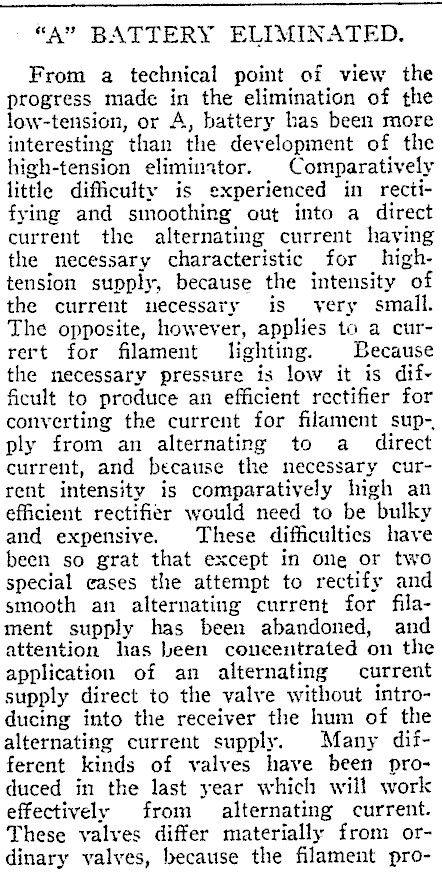 "A" BATTERY ELIMINATED.

From a technical point of view the progress made in the elimination of the low-tension, or A, battery has been more interesting than the development of the high-tension eliminator. Comparatively little difficulty is experienced in rectifying and smoothing out into a direct current the alternating current having the necessary characteristic for high-tension supply, because the intensity of the current necessary is very small. The opposite, however, applies to a currert for filament lighting. Because the necessary pressure is low it is difficult to produce an efficient rectifier for converting the current for filament supply from an alternating to a direct current, and because the necessary current intensity is comparatively high an efficient rectifier would need to be bulky and expensive. These difficulties have been so grat that except in one or two special cases the attempt to rectify and smooth an alternating current for filament supply has been abandoned, and attention has been concentrated on the application of an alternating current supply direct to the valve without introducing into the receiver the hum of the alternating current supply. Many different kinds of valves have been produced in the last year which will work effectively from alternating current. These valves differ materially from ordinary valves, because the filament pro-